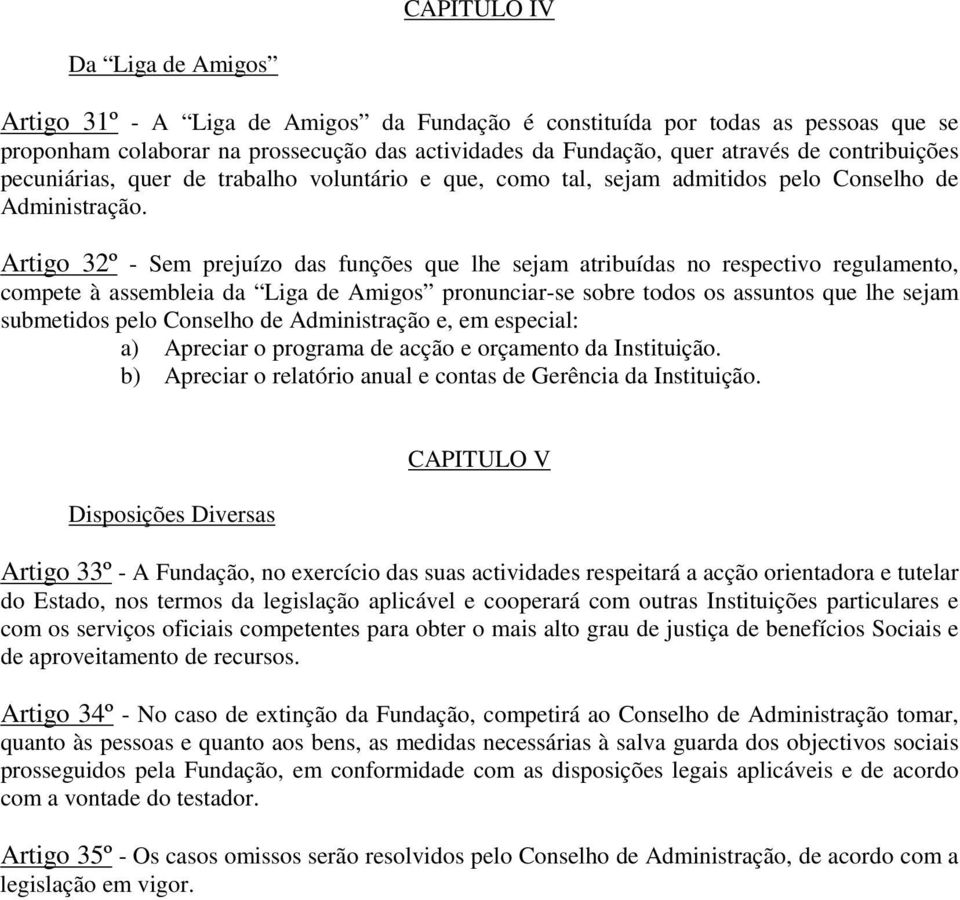 CAPITULO IV

Da “Liga de Amigos”

Artigo 31º - A “Liga de Amigos” da Fundação é constituída por todas as pessoas que se proponham colaborar na prossecução das actividades da Fundação, quer através de contribuições pecuniárias, quer de trabalho voluntário e que, como tal, sejam admitidos pelo Conselho de Administração.

Artigo 32º - Sem prejuízo das funções que lhe sejam atribuídas no respectivo regulamento, compete à assembleia da “Liga de Amigos” pronunciar-se sobre todos os assuntos que lhe sejam submetidos pelo Conselho de Administração e, em especial:
a) Apreciar o programa de acção e orçamento da Instituição.
b) Apreciar o relatório anual e contas de Gerência da Instituição.

CAPITULO V

Disposições Diversas

Artigo 33º - A Fundação, no exercício das suas actividades respeitará a acção orientadora e tutelar do Estado, nos termos da legislação aplicável e cooperará com outras Instituições particulares e com os serviços oficiais competentes para obter o mais alto grau de justiça de benefícios Sociais e de aproveitamento de recursos.

Artigo 34º - No caso de extinção da Fundação, competirá ao Conselho de Administração tomar, quanto às pessoas e quanto aos bens, as medidas necessárias à salva guarda dos objectivos sociais prosseguidos pela Fundação, em conformidade com as disposições legais aplicáveis e de acordo com a vontade do testador.

Artigo 35º - Os casos omissos serão resolvidos pelo Conselho de Administração, de acordo com a legislação em vigor.